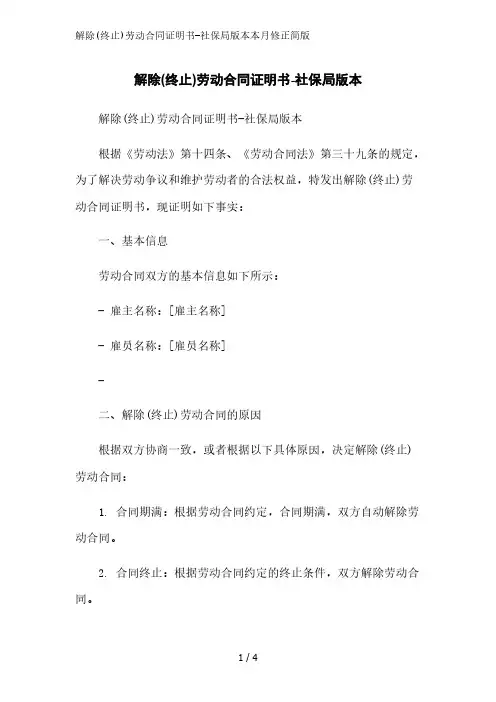 解除(终止)劳动合同证明书-社保局版本本月修正简版

解除(终止)劳动合同证明书-社保局版本

解除(终止)劳动合同证明书-社保局版本

根据《劳动法》第十四条、《劳动合同法》第三十九条的规定，为了解决劳动争议和维护劳动者的合法权益，特发出解除(终止)劳动合同证明书，现证明如下事实：

一、基本信息

劳动合同双方的基本信息如下所示：

- 雇主名称：[雇主名称]

- 雇员名称：[雇员名称]

-

二、解除(终止)劳动合同的原因

根据双方协商一致，或者根据以下具体原因，决定解除(终止)劳动合同：

1. 合同期满：根据劳动合同约定，合同期满，双方自动解除劳动合同。

2. 合同终止：根据劳动合同约定的终止条件，双方解除劳动合同。

1 / 4